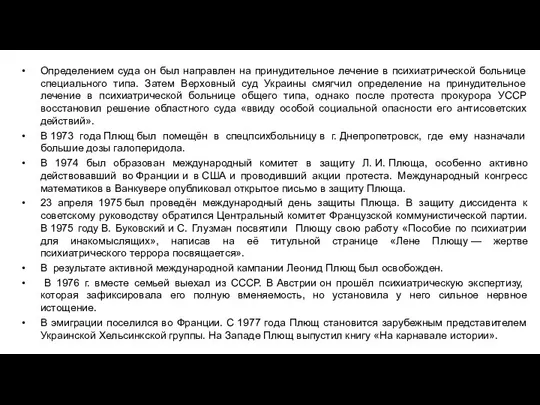 • Определением суда он был направлен на принудительное лечение в психиатрической больнице специального типа. Затем Верховный суд Украины смягчил определение на принудительное лечение в психиатрической больнице общего типа, однако после протеста прокурора УССР восстановил решение областного суда «ввиду особой социальной опасности его антисоветских действий».

• В 1973 года Плющ был помещён в спецпсихбольницу в г. Днепропетровск, где ему назначали большие дозы галоперидола.

• В 1974 был образован международный комитет в защиту Л. И. Плюща, особенно активно действовавший во Франции и в США и проводивший акции протеста. Международный конгресс математиков в Ванкувере опубликовал открытое письмо в защиту Плюща.

• 23 апреля 1975 был проведён международный день защиты Плюща. В защиту диссидента к советскому руководству обратился Центральный комитет Французской коммунистической партии. В 1975 году В. Буковский и С. Глузман посвятили Плющу свою работу «Пособие по психиатрии для инакомыслящих», написав на её титульной странице «Лене Плющу — жертве психиатрического террора посвящается».

• В результате активной международной кампании Леонид Плющ был освобожден.

• В 1976 г. вместе семьей выехал из СССР. В Австрии он прошёл психиатрическую экспертизу, которая зафиксировала его полную вменяемость, но установила у него сильное нервное истощение.

• В эмиграции поселился во Франции. С 1977 года Плющ становится зарубежным представителем Украинской Хельсинкской группы. На Западе Плющ выпустил книгу «На карнавале истории».